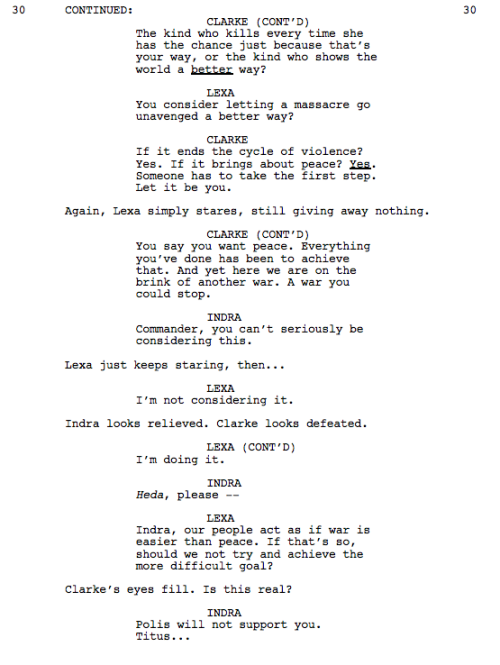 30 CONTINUED: 30

CLARKE (CONT'D)
The kind who kills every time she has the chance just because that's your way, or the kind who shows the world a better way?

LEXA
You consider letting a massacre go unavenged a better way?

CLARKE
If it ends the cycle of violence? Yes. If it brings about peace? Yes. Someone has to take the first step. Let it be you.

Again, Lexa simply stares, still giving away nothing.

CLARKE (CONT'D)
You say you want peace. Everything you've done has been to achieve that. And yet here we are on the brink of another war. A war you could stop.

INDRA
Commander, you can't seriously be considering this.

Lexa just keeps staring, then...

LEXA
I'm not considering it.

Indra looks relieved. Clarke looks defeated.

LEXA (CONT'D)
I'm doing it.

INDRA
Heda, please --

LEXA
Indra, our people act as if war is easier than peace. If that's so, should we not try and achieve the more difficult goal?

Clarke's eyes fill. Is this real?

INDRA
Polis will not support you. Titus...